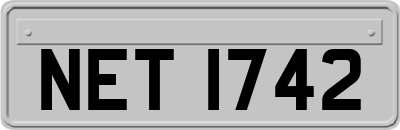 NET 1742